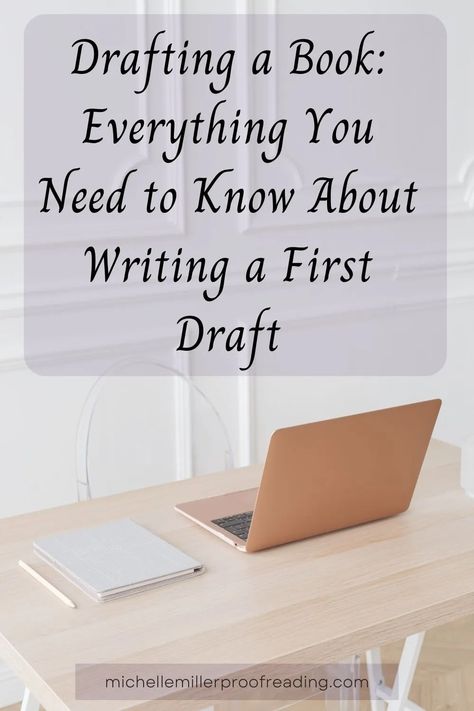 Drafting a Book: Everything You Need to Know About Writing a First Draft

michellemillerproofreading.com